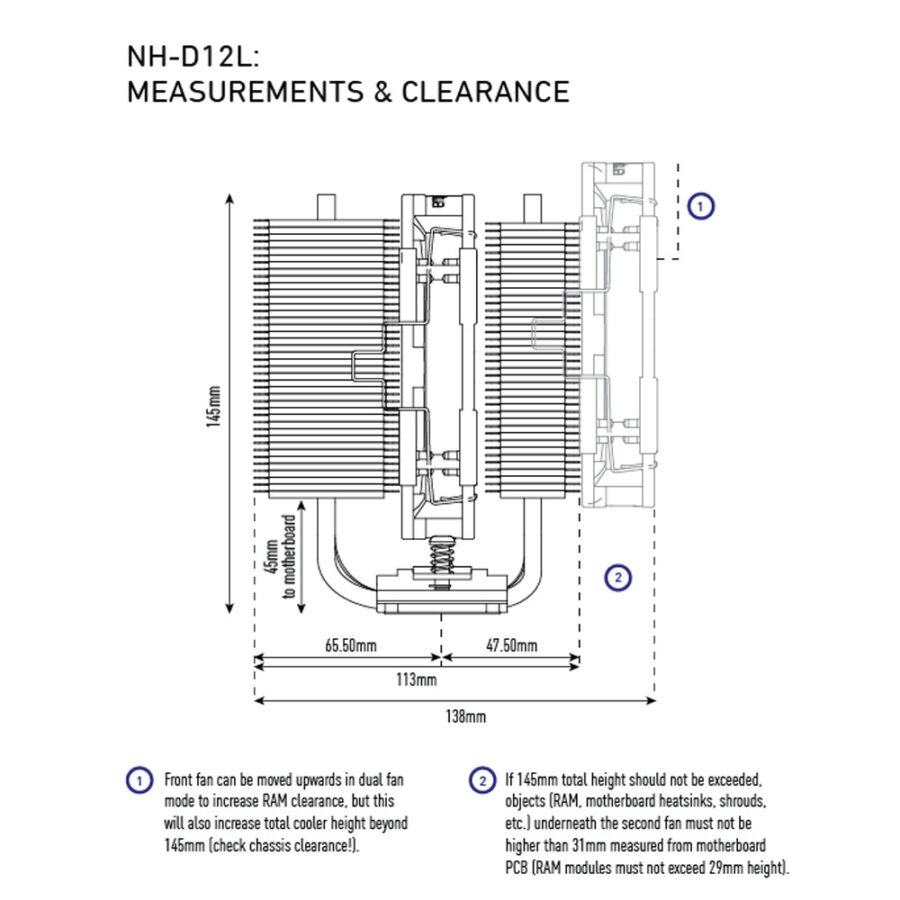 NH-D12L:
MEASUREMENTS & CLEARANCE

1

145mm

45mm to motherboard

2

65.50mm

47.50mm

113mm

138mm

1 Front fan can be moved upwards in dual fan mode to increase RAM clearance, but this will also increase total cooler height beyond 145mm (check chassis clearance!).

2 If 145mm total height should not be exceeded, objects (RAM, motherboard heatsinks, shrouds, etc.) underneath the second fan must not be higher than 31mm measured from motherboard PCB (RAM modules must not exceed 29mm height).